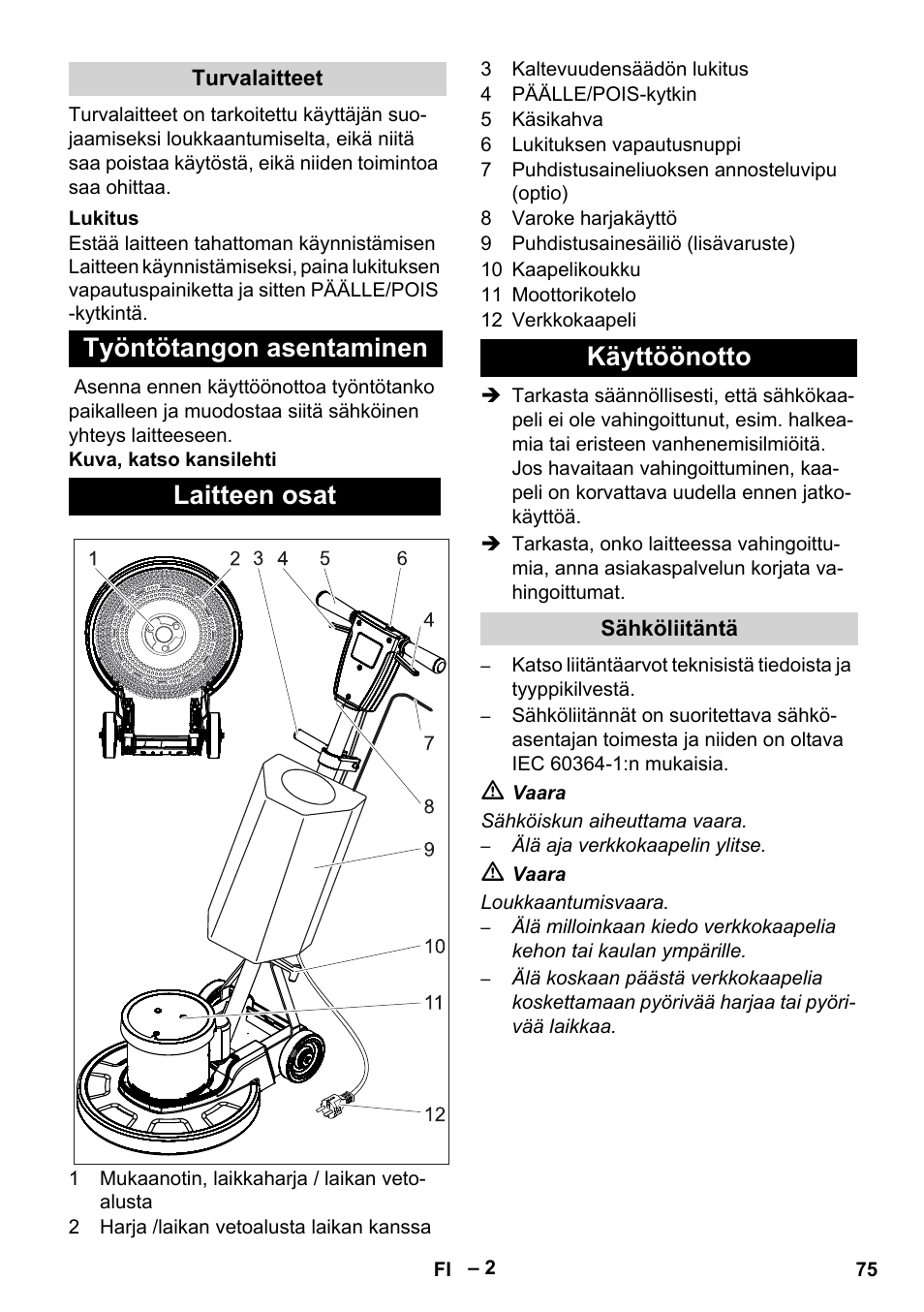 Turvalaitteet

Turvalaitteet on tarkoitettu käyttäjän suojaamiseksi loukkaantumiselta, eikä niitä saa poistaa käytöstä, eikä niiden toimintoa saa ohittaa.

Lukitus

Estää laitteen tahattoman käynnistämisen Laitteen käynnistämiseksi, paina lukituksen vapautuspainiketta ja sitten PÄÄLLE/POIS -kytkintä.

Työntötangon asentaminen

Asenna ennen käyttöönottoa työntötanko paikalleen ja muodostaa siitä sähköinen yhteys laitteeseen.

Kuva, katso kansilehti

Laitteen osat

1 2 3 4 5 6 4 7 8 9 10 11 12

1 Mukaanotin, laikkaharja / laikan vetoalusta
2 Harja /laikan vetoalusta laikan kanssa
3 Kaltevuudensäädön lukitus
4 PÄÄLLE/POIS-kytkin
5 Käsikahva
6 Lukituksen vapautusnuppi
7 Puhdistusaineliuoksen annosteluvipu (optio)
8 Varoke harjakäyttö
9 Puhdistusainesäiliö (lisävaruste)
10 Kaapelikoukku
11 Moottorikotelo
12 Verkkokaapeli

Käyttöönotto

➔ Tarkasta säännöllisesti, että sähkökaapeli ei ole vahingoittunut, esim. halkeamia tai eristeen vanhenemisilmiöitä. Jos havaitaan vahingoittuminen, kaapeli on korvattava uudella ennen jatkokäyttöä.

➔ Tarkasta, onko laitteessa vahingoittumia, anna asiakaspalvelun korjata vahingoittumat.

Sähköliitäntä

– Katso liitäntäarvot teknisistä tiedoista ja tyyppikilvestä.
– Sähköliitännät on suoritettava sähköasentajan toimesta ja niiden on oltava IEC 60364-1:n mukaisia.

⚠ Vaara

Sähköiskun aiheuttama vaara.
– Älä aja verkkokaapelin ylitse.

⚠ Vaara

Loukkaantumisvaara.
– Älä milloinkaan kiedo verkkokaapelia kehon tai kaulan ympärille.
– Älä koskaan päästä verkkokaapelia koskettamaan pyörivää harjaa tai pyörivää laikkaa.

FI – 2 75